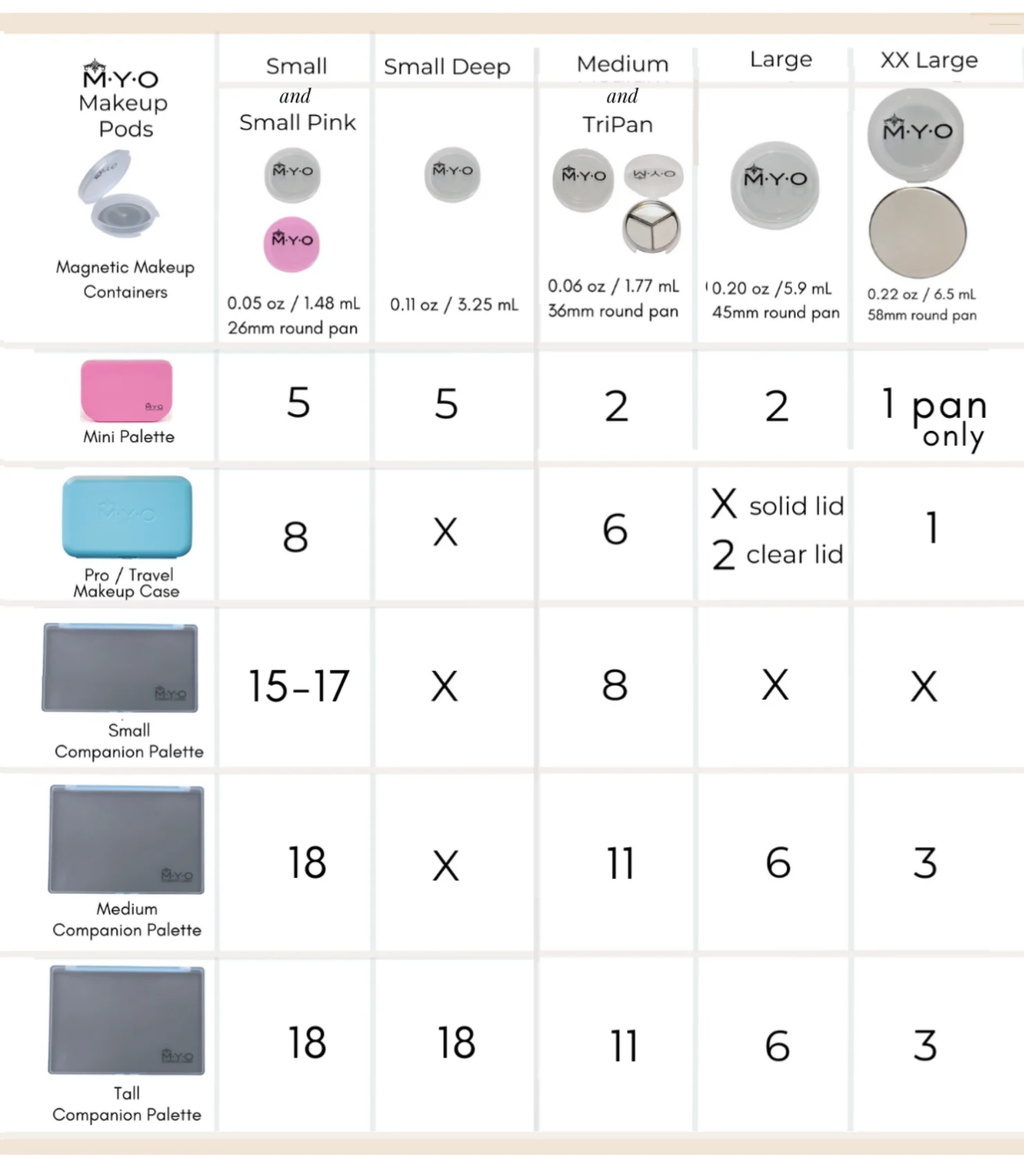 | M·Y·O Makeup Pods Magnetic Makeup Containers | Small and Small Pink M·Y·O M·Y·O 0.05 oz / 1.48 mL 26mm round pan | Small Deep M·Y·O 0.11 oz / 3.25 mL | Medium and TriPan M·Y·O M·Y·O 0.06 oz / 1.77 mL 36mm round pan | Large M·Y·O 0.20 oz /5.9 mL 45mm round pan | XX Large M·Y·O 0.22 oz / 6.5 mL 58mm round pan |
|---|---|---|---|---|---|
| M·Y·O Mini Palette | 5 | 5 | 2 | 2 | 1 pan only |
| M·Y·O Pro / Travel Makeup Case | 8 | X | 6 | X solid lid 2 clear lid | 1 |
| M·Y·O Small Companion Palette | 15-17 | X | 8 | X | X |
| M·Y·O Medium Companion Palette | 18 | X | 11 | 6 | 3 |
| M·Y·O Tall Companion Palette | 18 | 18 | 11 | 6 | 3 |